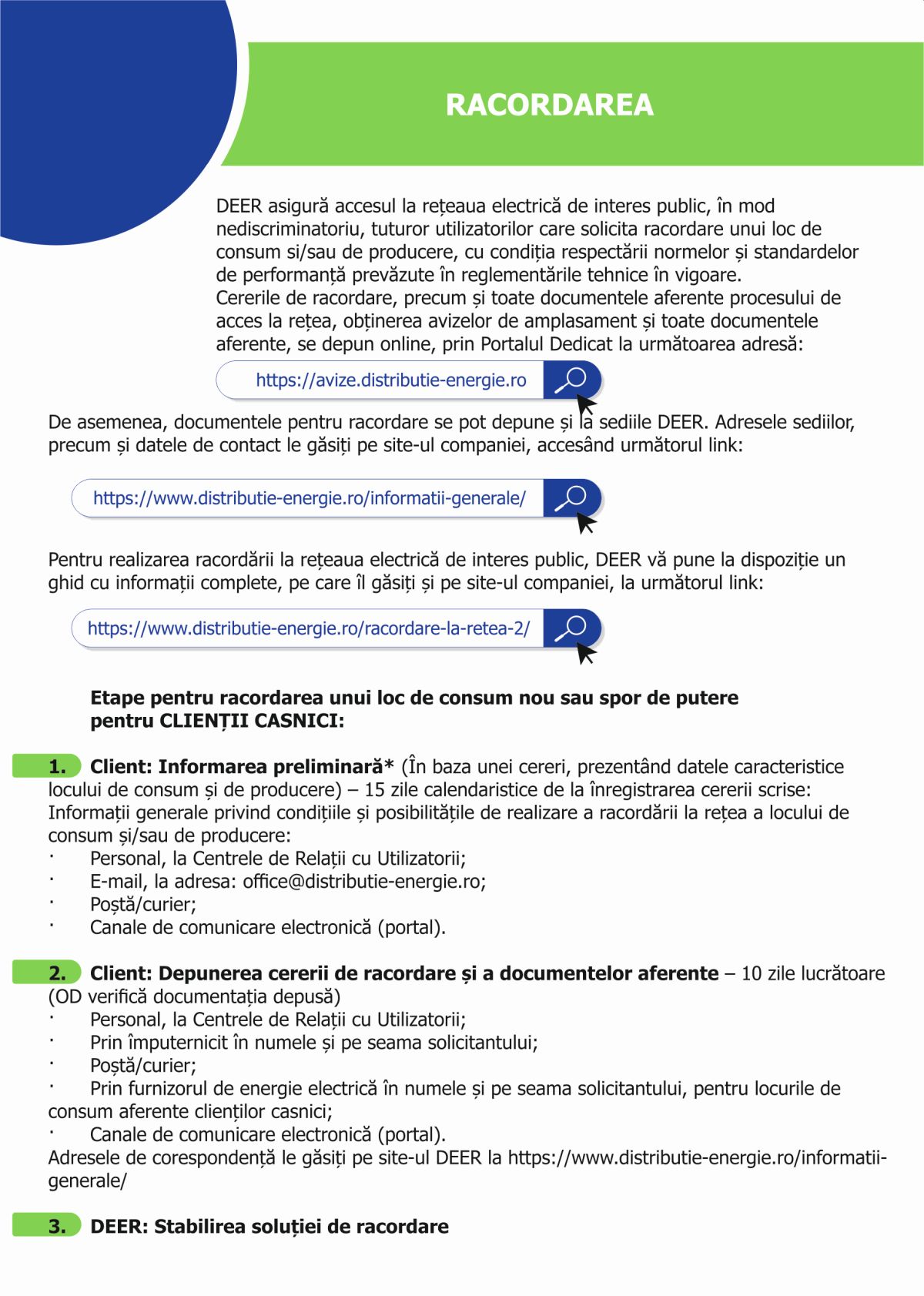 RACORDAREA

DEER asigură accesul la rețeaua electrică de interes public, în mod nediscriminatoriu, tuturor utilizatorilor care solicita racordare unui loc de consum si/sau de producere, cu condiția respectării normelor și standardelor de performanță prevăzute în reglementările tehnice în vigoare.
Cererile de racordare, precum și toate documentele aferente procesului de acces la rețea, obținerea avizelor de amplasament și toate documentele aferente, se depun online, prin Portalul Dedicat la următoarea adresă:

https://avize.distributie-energie.ro

De asemenea, documentele pentru racordare se pot depune și la sediile DEER. Adresele sediilor, precum și datele de contact le găsiți pe site-ul companiei, accesând următorul link:

https://www.distributie-energie.ro/informatii-generale/

Pentru realizarea racordării la rețeaua electrică de interes public, DEER vă pune la dispoziție un ghid cu informații complete, pe care îl găsiți și pe site-ul companiei, la următorul link:

https://www.distributie-energie.ro/racordare-la-retea-2/

Etape pentru racordarea unui loc de consum nou sau spor de putere pentru CLIENȚII CASNICI:

1. Client: Informarea preliminară* (În baza unei cereri, prezentând datele caracteristice locului de consum și de producere) – 15 zile calendaristice de la înregistrarea cererii scrise:
Informații generale privind condițiile și posibilitățile de realizare a racordării la rețea a locului de consum și/sau de producere:
· Personal, la Centrele de Relații cu Utilizatorii;
· E-mail, la adresa: office@distributie-energie.ro;
· Poștă/curier;
· Canale de comunicare electronică (portal).

2. Client: Depunerea cererii de racordare și a documentelor aferente – 10 zile lucrătoare (OD verifică documentația depusă)
· Personal, la Centrele de Relații cu Utilizatorii;
· Prin împuternicit în numele și pe seama solicitantului;
· Poștă/curier;
· Prin furnizorul de energie electrică în numele și pe seama solicitantului, pentru locurile de consum aferente clienților casnici;
· Canale de comunicare electronică (portal).
Adresele de corespondență le găsiți pe site-ul DEER la https://www.distributie-energie.ro/informatii-generale/

3. DEER: Stabilirea soluției de racordare